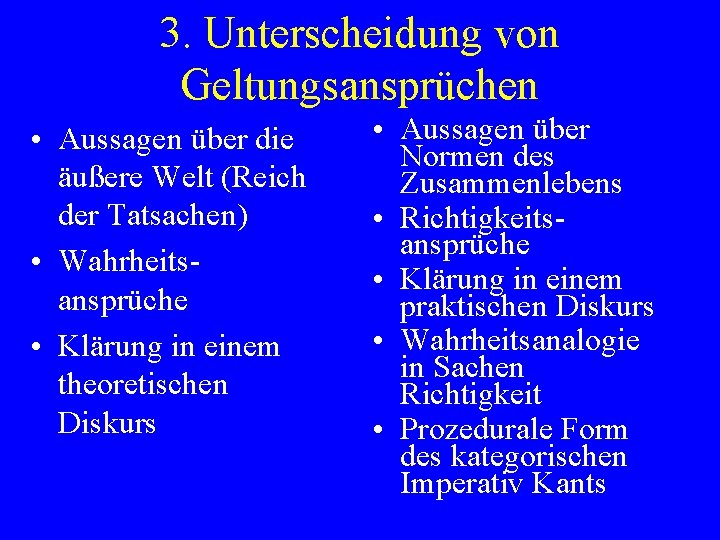 3. Unterscheidung von Geltungsansprüchen

• Aussagen über die äußere Welt (Reich der Tatsachen)
• Wahrheitsansprüche
• Klärung in einem theoretischen Diskurs

• Aussagen über Normen des Zusammenlebens
• Richtigkeitsansprüche
• Klärung in einem praktischen Diskurs
• Wahrheitsanalogie in Sachen Richtigkeit
• Prozedurale Form des kategorischen Imperativ Kants